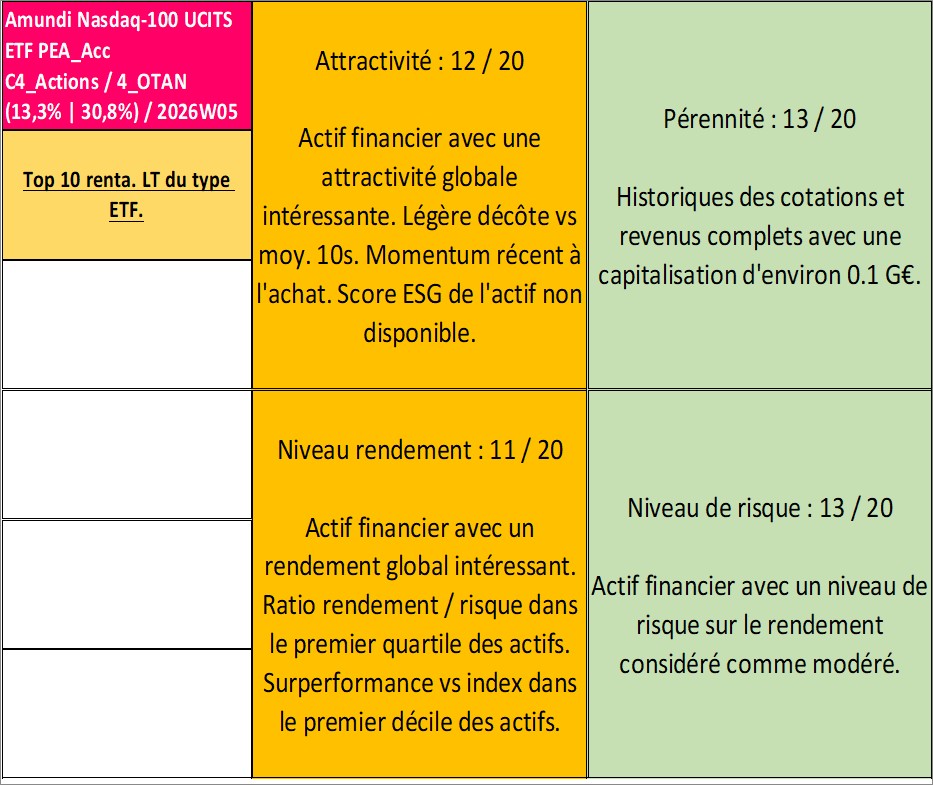 Amundi Nasdaq-100 UCITS ETF PEA_Acc
C4_Actions / 4_OTAN
(13,3% | 30,8%) / 2026W05

Top 10 renta. LT du type ETF.

Attractivité : 12 / 20

Actif financier avec une attractivité globale intéressante. Légère décôte vs moy. 10s. Momentum récent à l'achat. Score ESG de l'actif non disponible.

Pérennité : 13 / 20

Historiques des cotations et revenus complets avec une capitalisation d'environ 0.1 G€.

Niveau rendement : 11 / 20

Actif financier avec un rendement global intéressant. Ratio rendement / risque dans le premier quartile des actifs. Surperformance vs index dans le premier décile des actifs.

Niveau de risque : 13 / 20

Actif financier avec un niveau de risque sur le rendement considéré comme modéré.